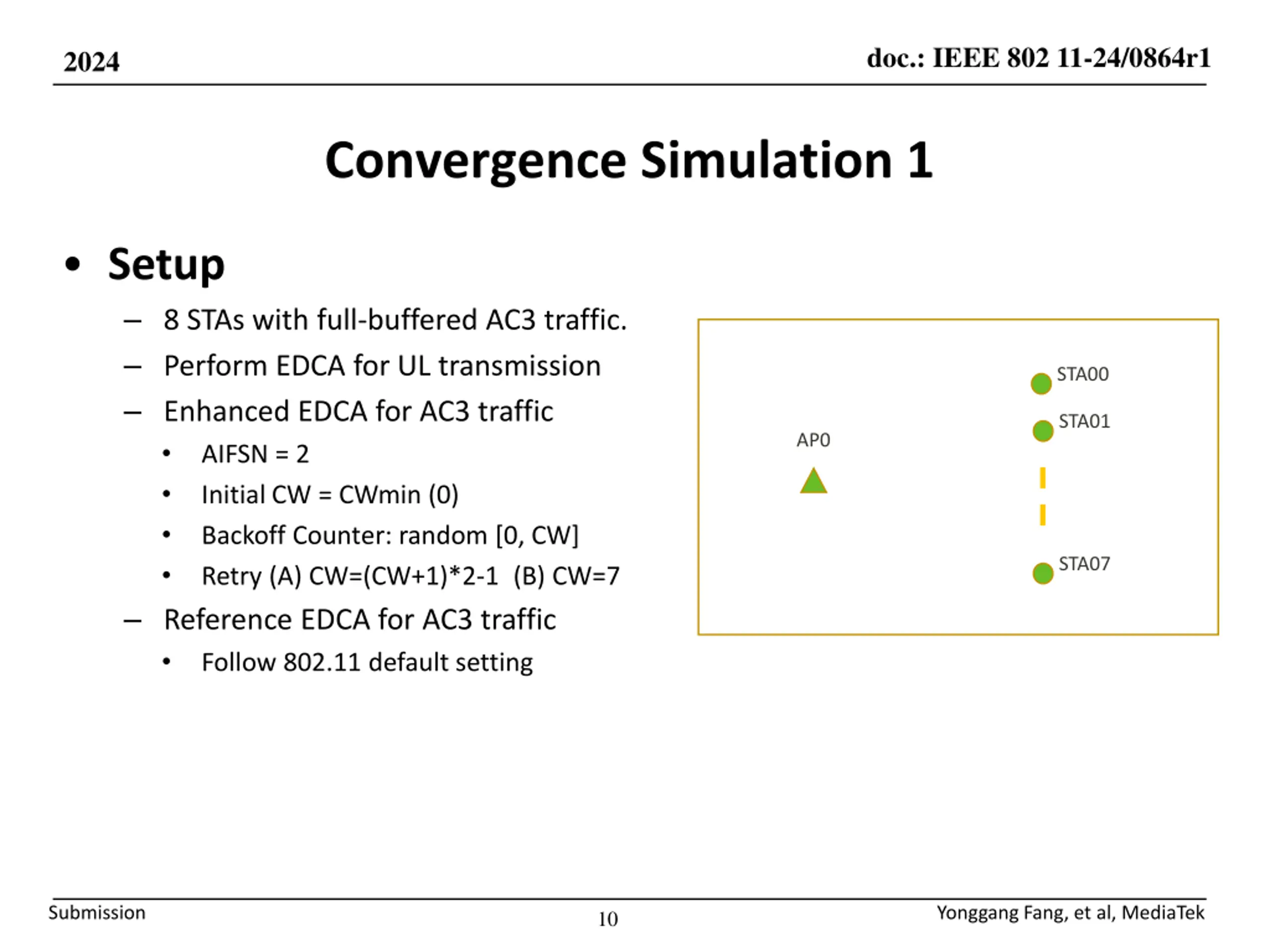 2024

doc.: IEEE 802 11-24/0864r1

Convergence Simulation 1

• Setup

– 8 STAs with full-buffered AC3 traffic.

– Perform EDCA for UL transmission

– Enhanced EDCA for AC3 traffic

• AIFSN = 2

• Initial CW = CWmin (0)

• Backoff Counter: random [0, CW]

• Retry (A) CW=(CW+1)*2-1 (B) CW=7

– Reference EDCA for AC3 traffic

• Follow 802.11 default setting

AP0

STA00

STA01

STA07

Submission

10

Yonggang Fang, et al, MediaTek